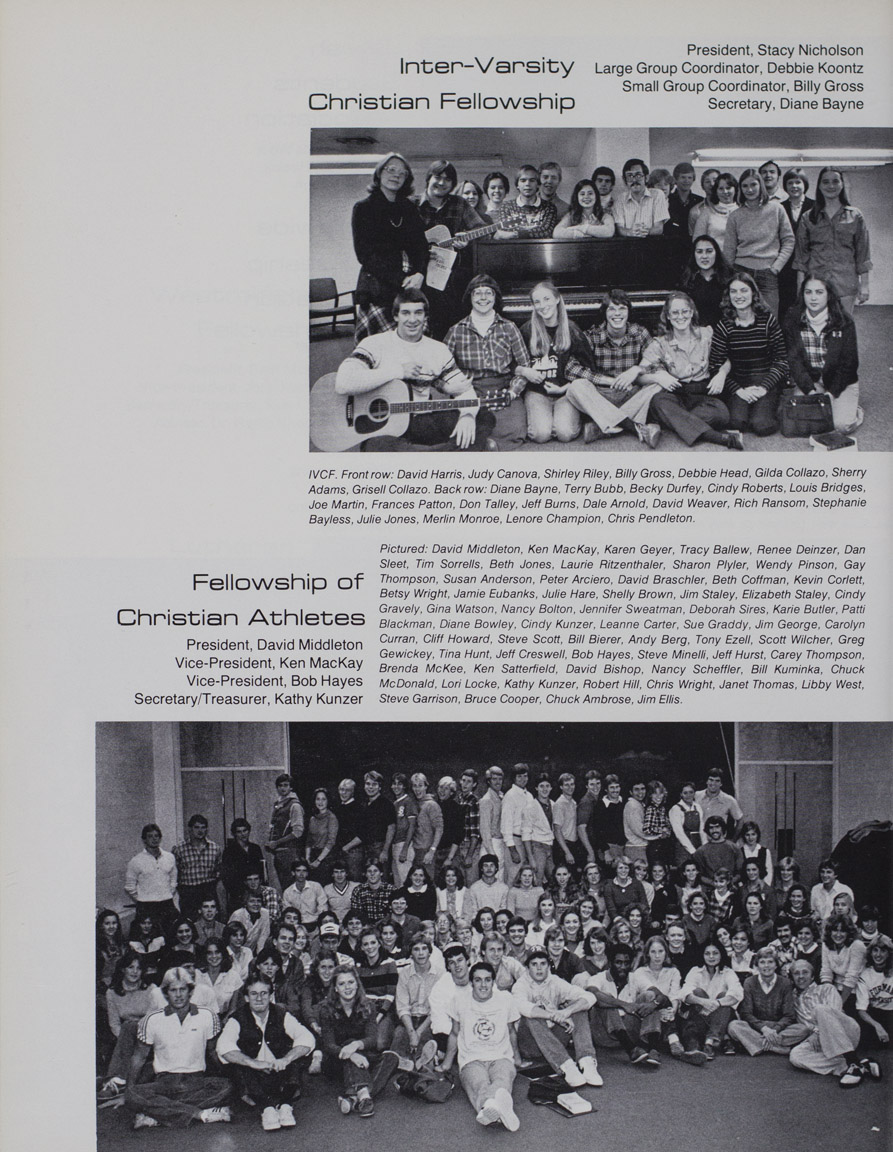 Inter-Varsity Christian Fellowship

President, Stacy Nicholson
Large Group Coordinator, Debbie Koontz
Small Group Coordinator, Billy Gross
Secretary, Diane Bayne

IVCF. Front row: David Harris, Judy Canova, Shirley Riley, Billy Gross, Debbie Head, Gilda Collazo, Sherry Adams, Grisell Collazo. Back row: Diane Bayne, Terry Bubb, Becky Durfey, Cindy Roberts, Louis Bridges, Joe Martin, Frances Patton, Don Talley, Jeff Burns, Dale Arnold, David Weaver, Rich Ransom, Stephanie Bayless, Julie Jones, Merlin Monroe, Lenore Champion, Chris Pendleton.

Fellowship of Christian Athletes

President, David Middleton
Vice-President, Ken MacKay
Vice-President, Bob Hayes
Secretary/Treasurer, Kathy Kunzer

Pictured: David Middleton, Ken MacKay, Karen Geyer, Tracy Ballew, Renee Deinzer, Dan Sleet, Tim Sorrells, Beth Jones, Laurie Ritzenthaler, Sharon Plyler, Wendy Pinson, Gay Thompson, Susan Anderson, Peter Arciero, David Braschler, Beth Coffman, Kevin Corlett, Betsy Wright, Jamie Eubanks, Julie Hare, Shelly Brown, Jim Staley, Elizabeth Staley, Cindy Gravely, Gina Watson, Nancy Bolton, Jennifer Sweatman, Deborah Sires, Karie Butler, Patti Blackman, Diane Bowley, Cindy Kunzer, Leanne Carter, Sue Graddy, Jim George, Carolyn Curran, Cliff Howard, Steve Scott, Bill Bierer, Andy Berg, Tony Ezell, Scott Wilcher, Greg Gewickey, Tina Hunt, Jeff Creswell, Bob Hayes, Steve Minelli, Jeff Hurst, Carey Thompson, Brenda McKee, Ken Satterfield, David Bishop, Nancy Scheffler, Bill Kuminka, Chuck McDonald, Lori Locke, Kathy Kunzer, Robert Hill, Chris Wright, Janet Thomas, Libby West, Steve Garrison, Bruce Cooper, Chuck Ambrose, Jim Ellis.